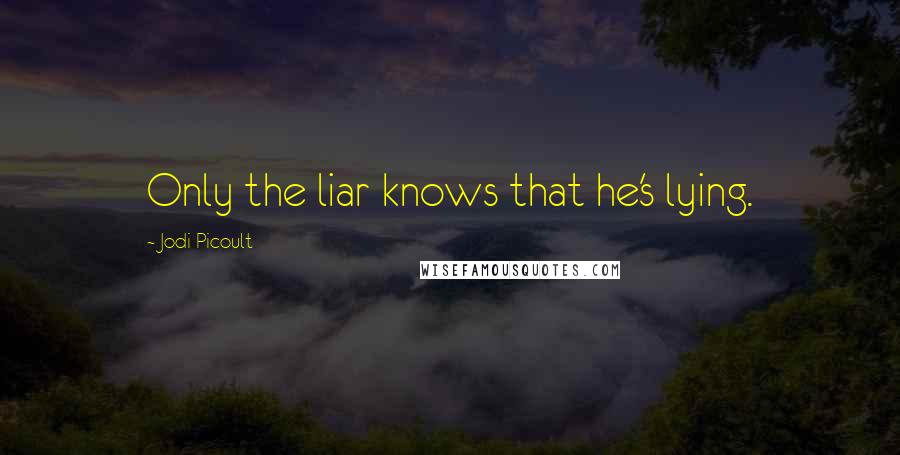 Only the liar knows that he's lying.

- Jodi Picoult

WISEFAMOUSQUOTES.COM